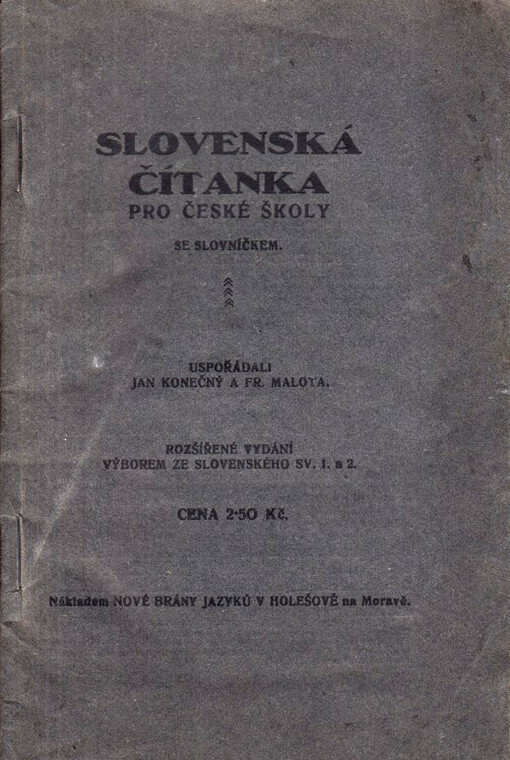 SLOVENSKÁ ČÍTANKA
PRO ČESKÉ ŠKOLY

SE SLOVNÍČKEM.

USPOŘÁDALI
JAN KONEČNÝ A FR. MALOTA.

ROZŠÍŘENÉ VYDÁNÍ
VÝBOREM ZE SLOVENSKÉHO SV. 1. a 2.

CENA 2·50 Kč.

Nákladem NOVÉ BRÁNY JAZYKŮ V HOLEŠOVĚ na Moravě.